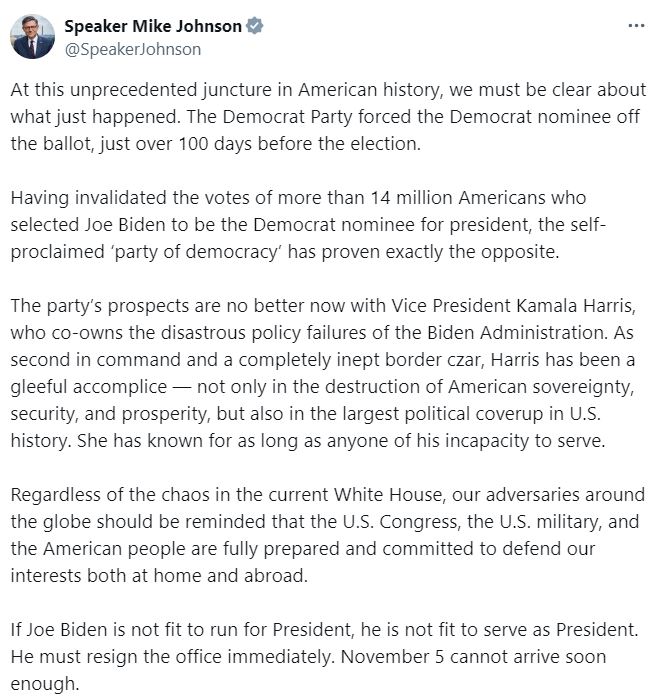 Speaker Mike Johnson
@SpeakerJohnson

At this unprecedented juncture in American history, we must be clear about what just happened. The Democrat Party forced the Democrat nominee off the ballot, just over 100 days before the election.

Having invalidated the votes of more than 14 million Americans who selected Joe Biden to be the Democrat nominee for president, the self-proclaimed 'party of democracy' has proven exactly the opposite.

The party's prospects are no better now with Vice President Kamala Harris, who co-owns the disastrous policy failures of the Biden Administration. As second in command and a completely inept border czar, Harris has been a gleeful accomplice — not only in the destruction of American sovereignty, security, and prosperity, but also in the largest political coverup in U.S. history. She has known for as long as anyone of his incapacity to serve.

Regardless of the chaos in the current White House, our adversaries around the globe should be reminded that the U.S. Congress, the U.S. military, and the American people are fully prepared and committed to defend our interests both at home and abroad.

If Joe Biden is not fit to run for President, he is not fit to serve as President. He must resign the office immediately. November 5 cannot arrive soon enough.